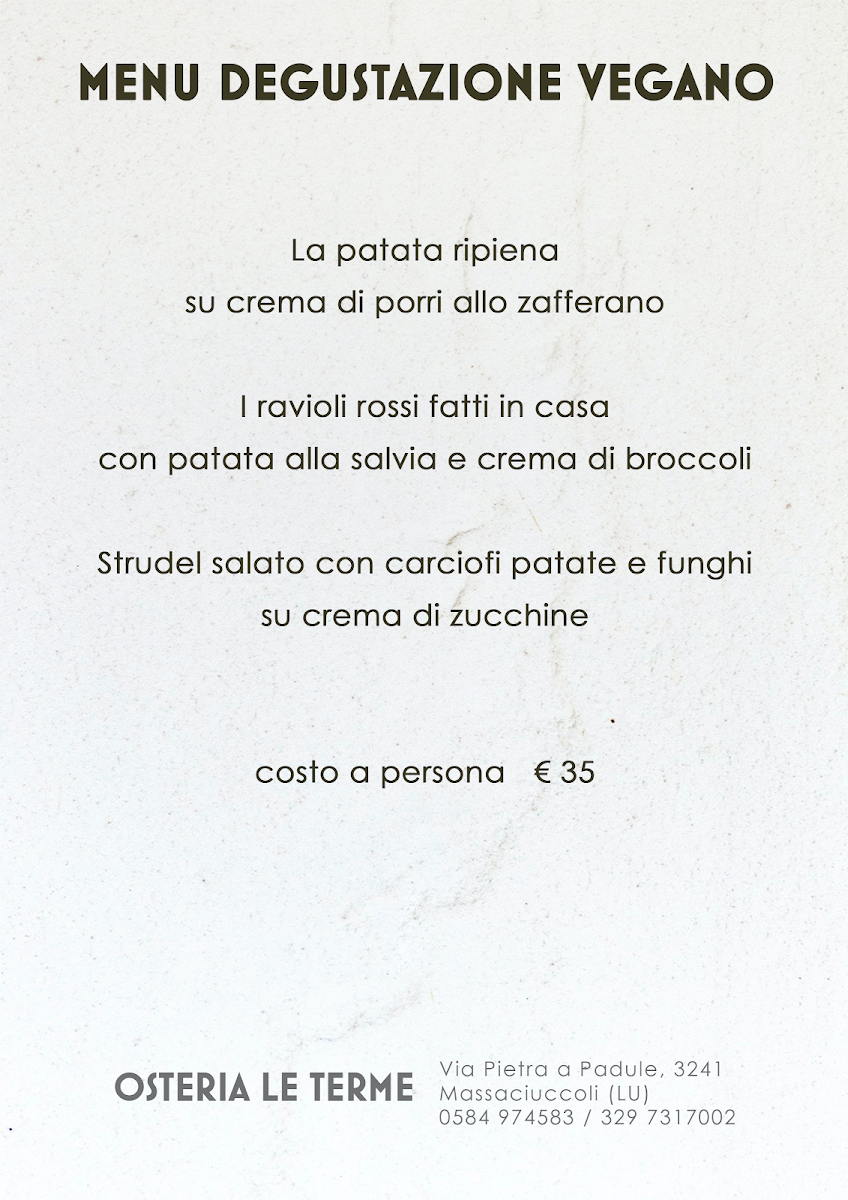 MENU DEGUSTAZIONE VEGANO

La patata ripiena
su crema di porri allo zafferano

I ravioli rossi fatti in casa
con patata alla salvia e crema di broccoli

Strudel salato con carciofi patate e funghi
su crema di zucchine

costo a persona € 35

OSTERIA LE TERME

Via Pietra a Padule, 3241
Massaciuccoli (LU)
0584 974583 / 329 7317002